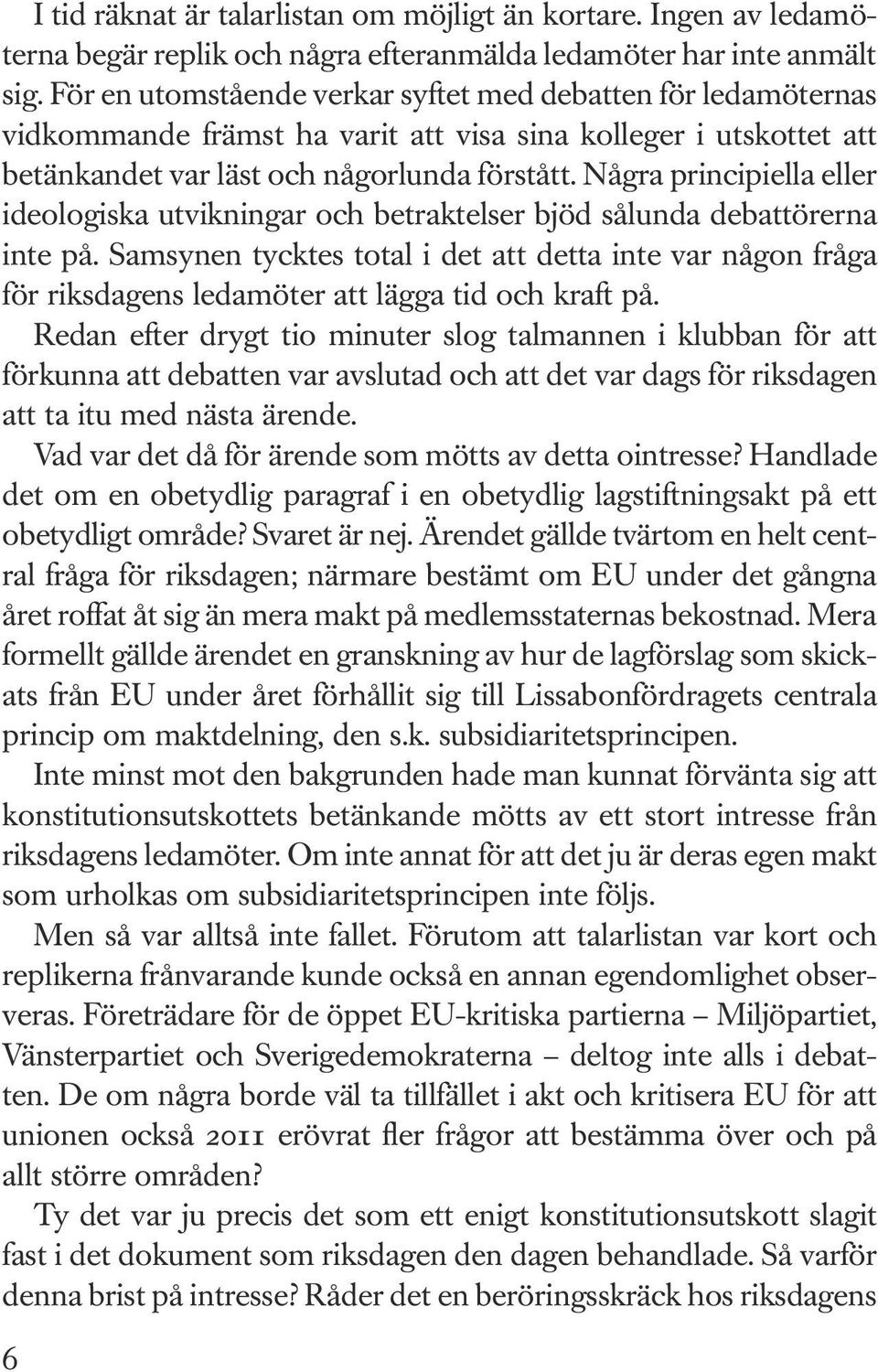 I tid räknat är talarlistan om möjligt än kortare. Ingen av ledamöterna begär replik och några efteranmälda ledamöter har inte anmält sig. För en utomstående verkar syftet med debatten för ledamöternas vidkommande främst ha varit att visa sina kolleger i utskottet att betänkandet var läst och någorlunda förstått. Några principiella eller ideologiska utvikningar och betraktelser bjöd sålunda debattörerna inte på. Samsynen tycktes total i det att detta inte var någon fråga för riksdagens ledamöter att lägga tid och kraft på.

Redan efter drygt tio minuter slog talmannen i klubban för att förkunna att debatten var avslutad och att det var dags för riksdagen att ta itu med nästa ärende.

Vad var det då för ärende som mötts av detta ointresse? Handlade det om en obetydlig paragraf i en obetydlig lagstiftningsakt på ett obetydligt område? Svaret är nej. Ärendet gällde tvärtom en helt central fråga för riksdagen; närmare bestämt om EU under det gångna året roffat åt sig än mera makt på medlemsstaternas bekostnad. Mera formellt gällde ärendet en granskning av hur de lagförslag som skickats från EU under året förhållit sig till Lissabonfördragets centrala princip om maktdelning, den s.k. subsidiaritetsprincipen.

Inte minst mot den bakgrunden hade man kunnat förvänta sig att konstitutionsutskottets betänkande mötts av ett stort intresse från riksdagens ledamöter. Om inte annat för att det ju är deras egen makt som urholkas om subsidiaritetsprincipen inte följs.

Men så var alltså inte fallet. Förutom att talarlistan var kort och replikerna frånvarande kunde också en annan egendomlighet observeras. Företrädare för de öppet EU-kritiska partierna – Miljöpartiet, Vänsterpartiet och Sverigedemokraterna – deltog inte alls i debatten. De om några borde väl ta tillfället i akt och kritisera EU för att unionen också 2011 erövrat fler frågor att bestämma över och på allt större områden?

Ty det var ju precis det som ett enigt konstitutionsutskott slagit fast i det dokument som riksdagen den dagen behandlade. Så varför denna brist på intresse? Råder det en beröringsskräck hos riksdagens

6